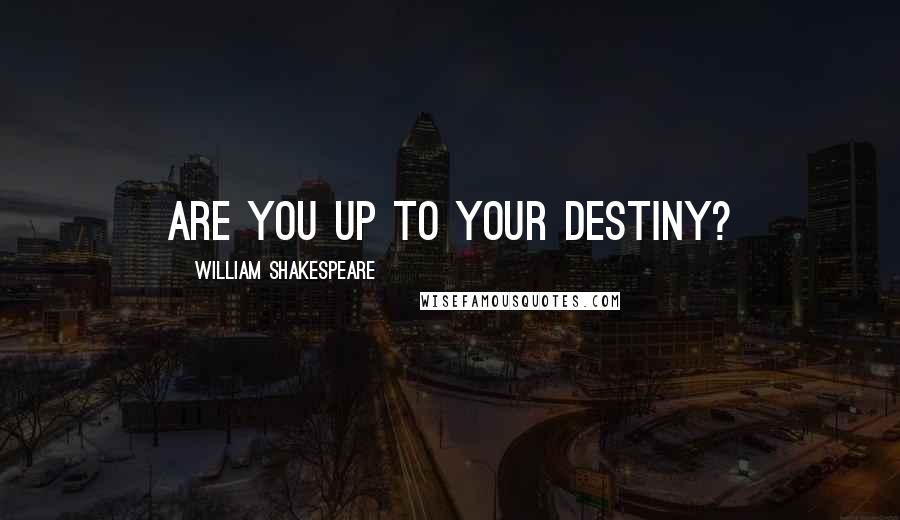 ARE YOU UP TO YOUR DESTINY?

WILLIAM SHAKESPEARE

WISEFAMOUSQUOTES.COM